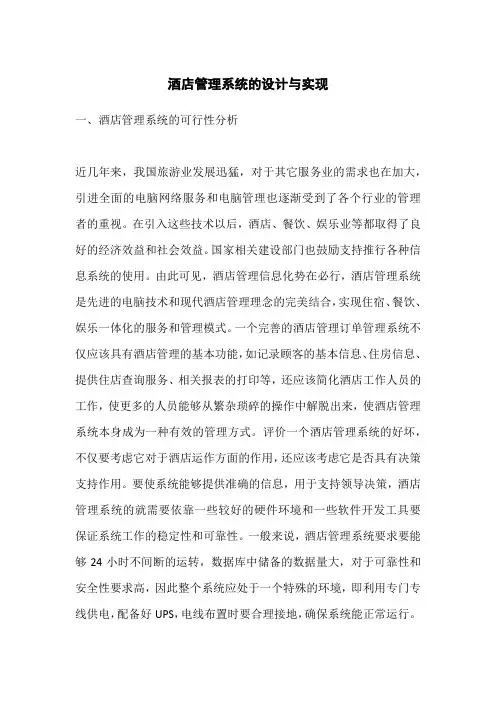 酒店管理系统的设计与实现

一、酒店管理系统的可行性分析

近几年来，我国旅游业发展迅猛，对于其它服务业的需求也在加大，引进全面的电脑网络服务和电脑管理也逐渐受到了各个行业的管理者的重视。在引入这些技术以后，酒店、餐饮、娱乐业等都取得了良好的经济效益和社会效益。国家相关建设部门也鼓励支持推行各种信息系统的使用。由此可见，酒店管理信息化势在必行，酒店管理系统是先进的电脑技术和现代酒店管理理念的完美结合，实现住宿、餐饮、娱乐一体化的服务和管理模式。一个完善的酒店管理订单管理系统不仅应该具有酒店管理的基本功能，如记录顾客的基本信息、住房信息、提供住店查询服务、相关报表的打印等，还应该简化酒店工作人员的工作，使更多的人员能够从繁杂琐碎的操作中解脱出来，使酒店管理系统本身成为一种有效的管理方式。评价一个酒店管理系统的好坏，不仅要考虑它对于酒店运作方面的作用，还应该考虑它是否具有决策支持作用。要使系统能够提供准确的信息，用于支持领导决策，酒店管理系统的就需要依靠一些较好的硬件环境和一些软件开发工具要保证系统工作的稳定性和可靠性。一般来说，酒店管理系统要求要能够 24 小时不间断的运转，数据库中储备的数据量大，对于可靠性和安全性要求高，因此整个系统应处于一个特殊的环境，即利用专门专线供电，配备好 UPS，电线布置时要合理接地，确保系统能正常运行。